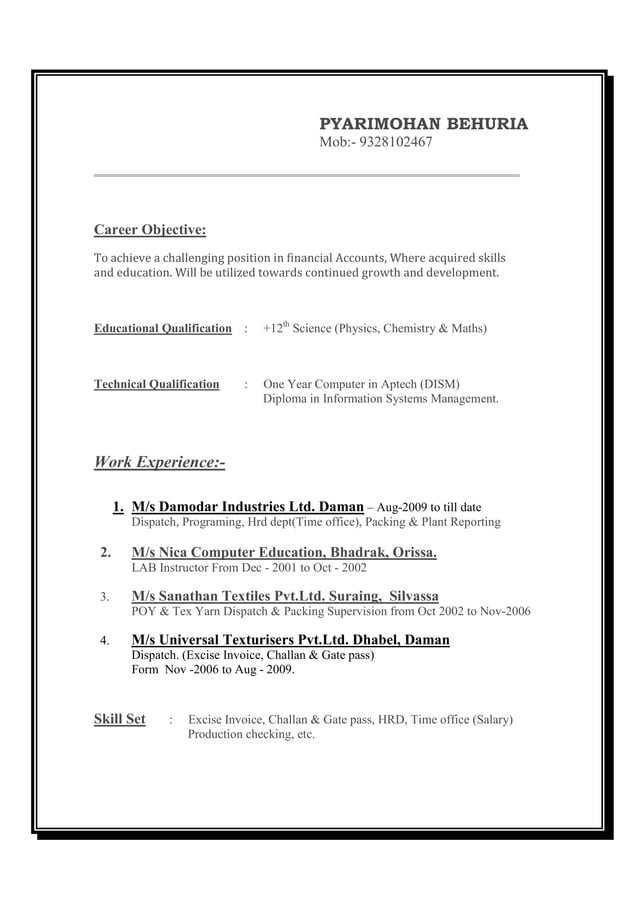 PYARIMOHAN BEHURIA
Mob:- 9328102467

Career Objective:

To achieve a challenging position in financial Accounts, Where acquired skills and education. Will be utilized towards continued growth and development.

Educational Qualification : +12$^{th}$ Science (Physics, Chemistry & Maths)

Technical Qualification : One Year Computer in Aptech (DISM) Diploma in Information Systems Management.

Work Experience:-

1. M/s Damodar Industries Ltd. Daman – Aug-2009 to till date
Dispatch, Programing, Hrd dept(Time office), Packing & Plant Reporting

2. M/s Nica Computer Education, Bhadrak, Orissa.
LAB Instructor From Dec - 2001 to Oct - 2002

3. M/s Sanathan Textiles Pvt.Ltd. Suraing, Silvassa
POY & Tex Yarn Dispatch & Packing Supervision from Oct 2002 to Nov-2006

4. M/s Universal Texturisers Pvt.Ltd. Dhabel, Daman
Dispatch. (Excise Invoice, Challan & Gate pass)
Form Nov -2006 to Aug - 2009.

Skill Set : Excise Invoice, Challan & Gate pass, HRD, Time office (Salary) Production checking, etc.